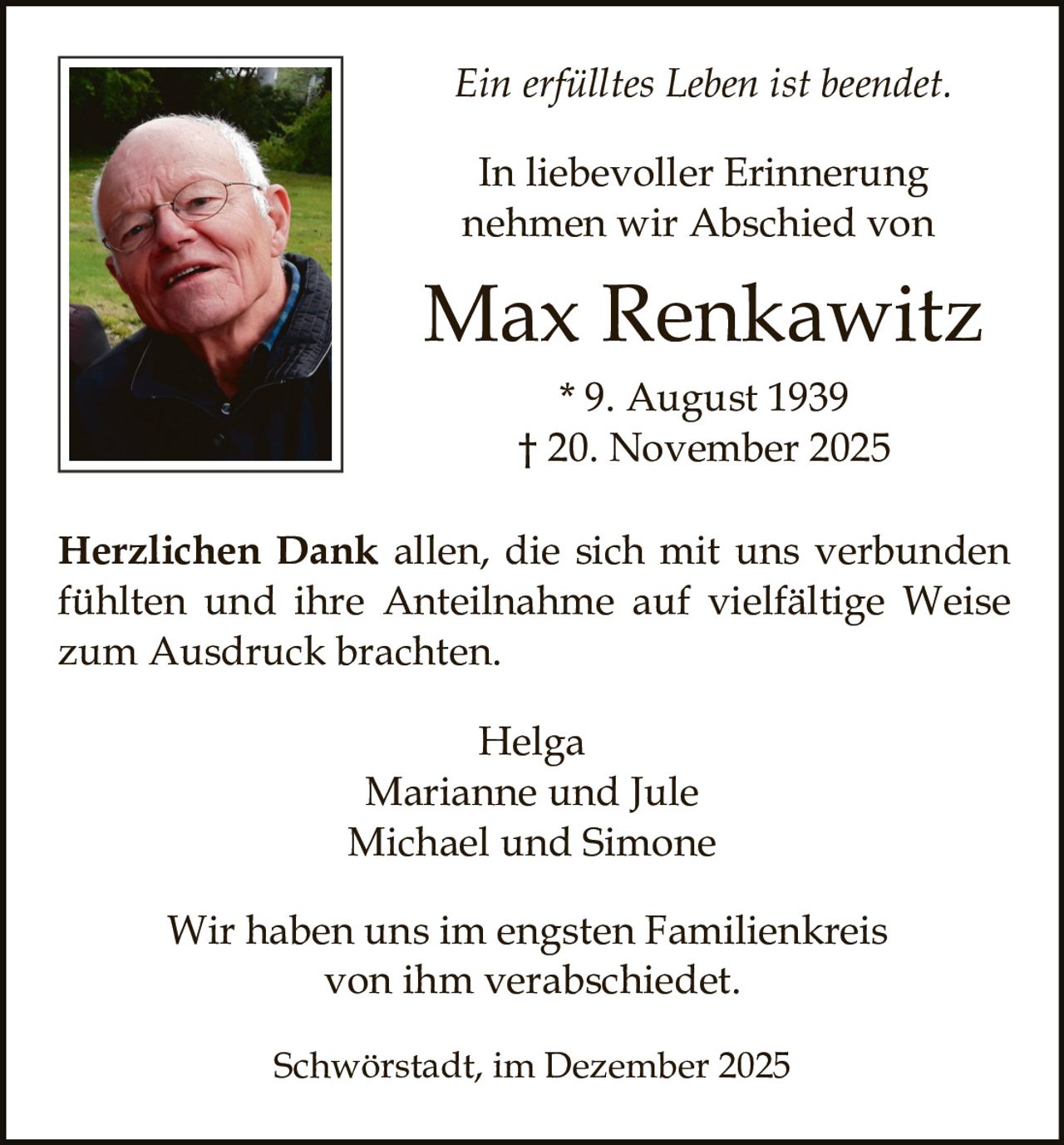 Ein erfülltes Leben ist beendet.

In liebevoller Erinnerung
nehmen wir Abschied von

Max Renkawitz

* 9. August 1939
† 20. November 2025

Herzlichen Dank allen, die sich mit uns verbunden fühlten und ihre Anteilnahme auf vielfältige Weise zum Ausdruck brachten.

Helga
Marianne und Jule
Michael und Simone

Wir haben uns im engsten Familienkreis
von ihm verabschiedet.

Schwörstadt, im Dezember 2025